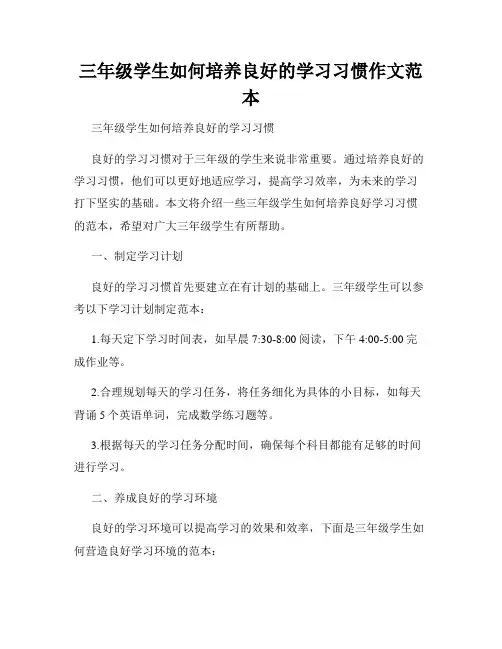 三年级学生如何培养良好的学习习惯作文范本

三年级学生如何培养良好的学习习惯

良好的学习习惯对于三年级的学生来说非常重要。通过培养良好的学习习惯，他们可以更好地适应学习，提高学习效率，为未来的学习打下坚实的基础。本文将介绍一些三年级学生如何培养良好学习习惯的范本，希望对广大三年级学生有所帮助。

一、制定学习计划

良好的学习习惯首先要建立在有计划的基础上。三年级学生可以参考以下学习计划制定范本：

1.每天定下学习时间表，如早晨 7:30-8:00 阅读，下午 4:00-5:00 完成作业等。

2.合理规划每天的学习任务，将任务细化为具体的小目标，如每天背诵 5 个英语单词，完成数学练习题等。

3.根据每天的学习任务分配时间，确保每个科目都能有足够的时间进行学习。

二、养成良好的学习环境

良好的学习环境可以提高学习的效果和效率，下面是三年级学生如何营造良好学习环境的范本：